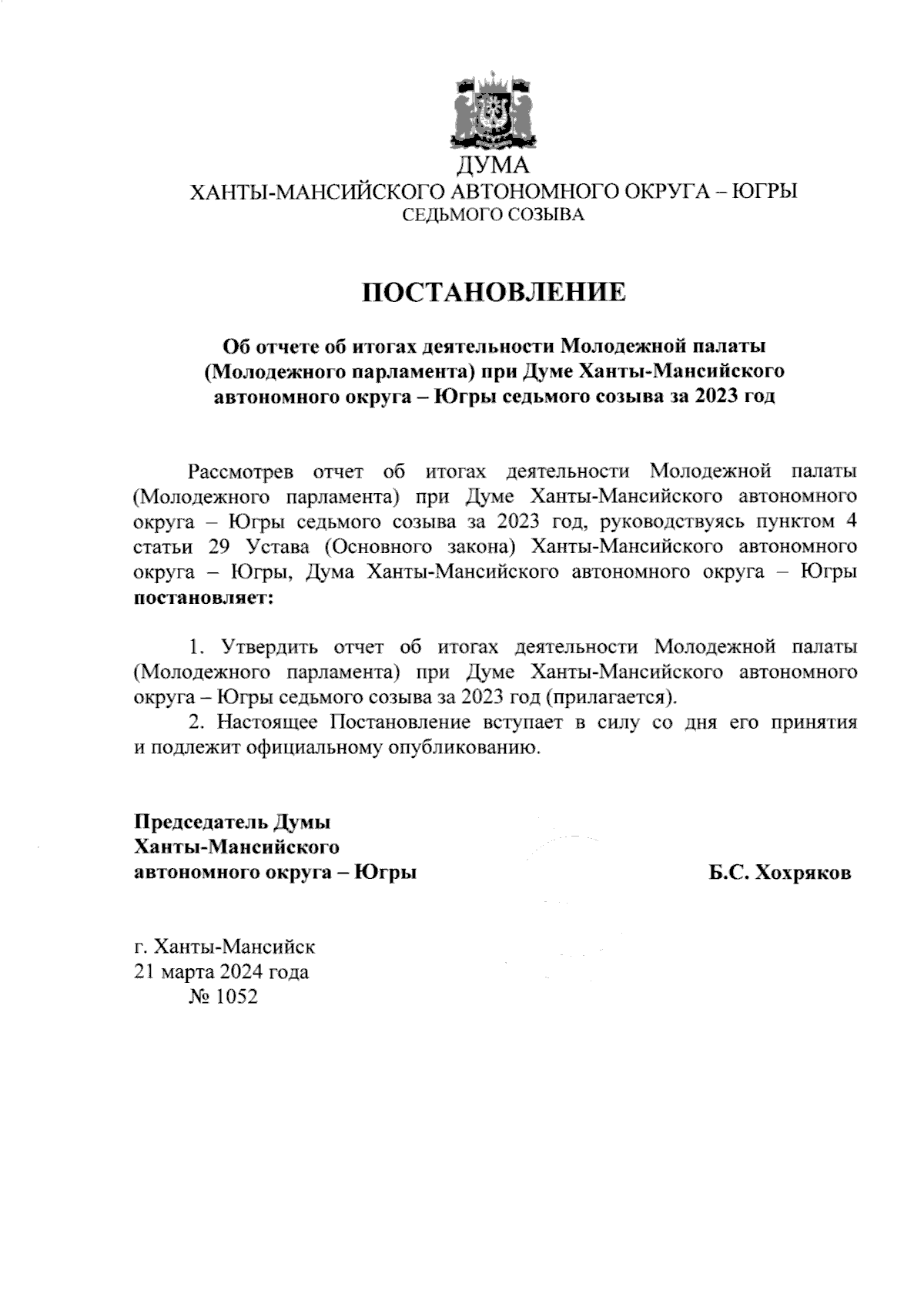 ДУМА
ХАНТЫ-МАНСИЙСКОГО АВТОНОМНОГО ОКРУГА – ЮГРЫ
СЕДЬМОГО СОЗЫВА

ПОСТАНОВЛЕНИЕ

Об отчете об итогах деятельности Молодежной палаты (Молодежного парламента) при Думе Ханты-Мансийского автономного округа – Югры седьмого созыва за 2023 год

Рассмотрев отчет об итогах деятельности Молодежной палаты (Молодежного парламента) при Думе Ханты-Мансийского автономного округа – Югры седьмого созыва за 2023 год, руководствуясь пунктом 4 статьи 29 Устава (Основного закона) Ханты-Мансийского автономного округа – Югры, Дума Ханты-Мансийского автономного округа – Югры постановляет:

1. Утвердить отчет об итогах деятельности Молодежной палаты (Молодежного парламента) при Думе Ханты-Мансийского автономного округа – Югры седьмого созыва за 2023 год (прилагается).
2. Настоящее Постановление вступает в силу со дня его принятия и подлежит официальному опубликованию.

Председатель Думы
Ханты-Мансийского
автономного округа – Югры

Б.С. Хохряков

г. Ханты-Мансийск
21 марта 2024 года
№ 1052